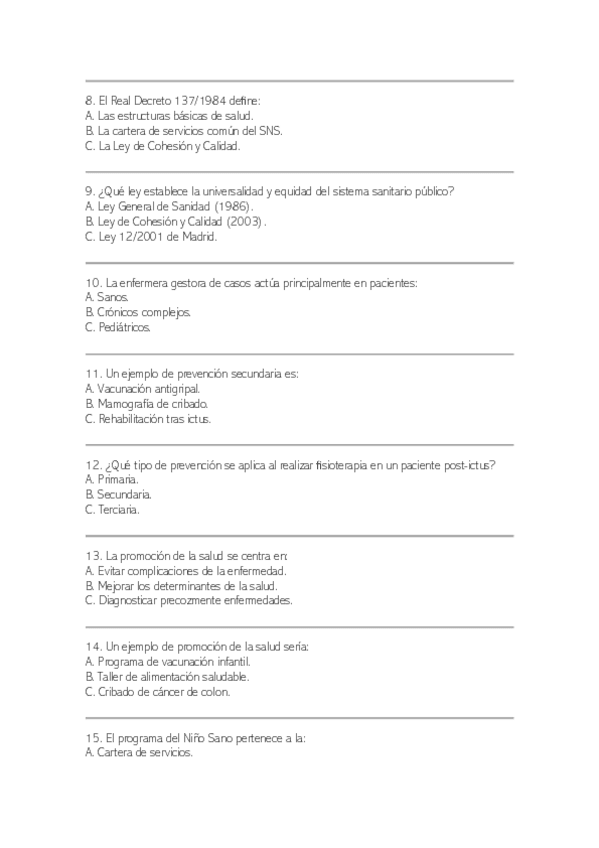 8. El Real Decreto 137/1984 define:
A. Las estructuras básicas de salud.
B. La cartera de servicios común del SNS.
C. La Ley de Cohesión y Calidad.

9. ¿Qué ley establece la universalidad y equidad del sistema sanitario público?
A. Ley General de Sanidad (1986).
B. Ley de Cohesión y Calidad (2003).
C. Ley 12/2001 de Madrid.

10. La enfermera gestora de casos actúa principalmente en pacientes:
A. Sanos.
B. Crónicos complejos.
C. Pediátricos.

11. Un ejemplo de prevención secundaria es:
A. Vacunación antigripal.
B. Mamografía de cribado.
C. Rehabilitación tras ictus.

12. ¿Qué tipo de prevención se aplica al realizar fisioterapia en un paciente post-ictus?
A. Primaria.
B. Secundaria.
C. Terciaria.

13. La promoción de la salud se centra en:
A. Evitar complicaciones de la enfermedad.
B. Mejorar los determinantes de la salud.
C. Diagnosticar precozmente enfermedades.

14. Un ejemplo de promoción de la salud sería:
A. Programa de vacunación infantil.
B. Taller de alimentación saludable.
C. Cribado de cáncer de colon.

15. El programa del Niño Sano pertenece a la:
A. Cartera de servicios.